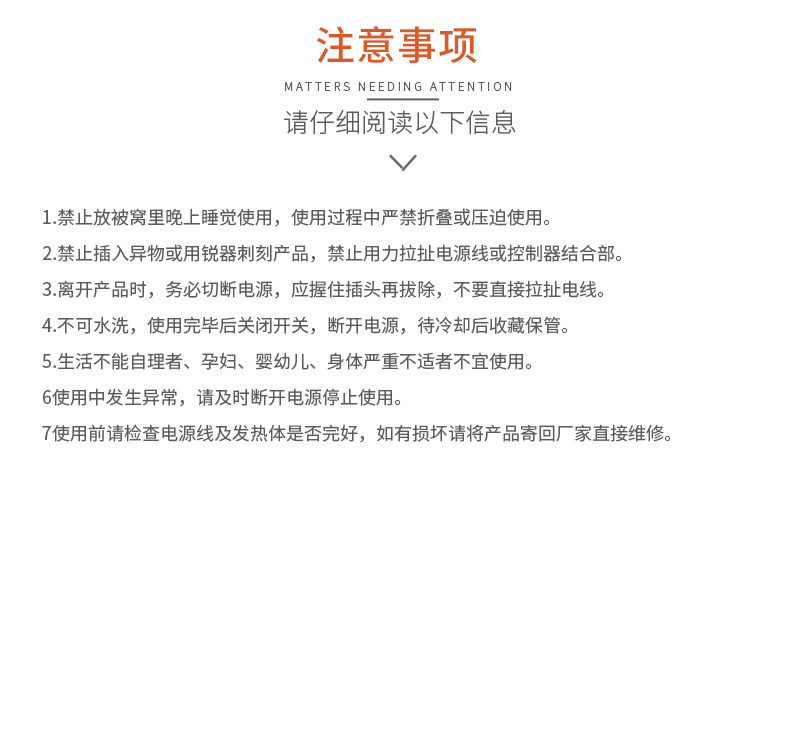 注意事项

MATTERS NEEDING ATTENTION

请仔细阅读以下信息

1.禁止放被窝里晚上睡觉使用，使用过程中严禁折叠或压迫使用。

2.禁止插入异物或用锐器刺刻产品，禁止用力拉扯电源线或控制器结合部。

3.离开产品时，务必切断电源，应握住插头再拔除，不要直接拉扯电线。

4.不可水洗，使用完毕后关闭开关，断开电源，待冷却后收藏保管。

5.生活不能自理者、孕妇、婴幼儿、身体严重不适者不宜使用。

6使用中发生异常，请及时断开电源停止使用。

7使用前请检查电源线及发热体是否完好，如有损坏请将产品寄回厂家直接维修。